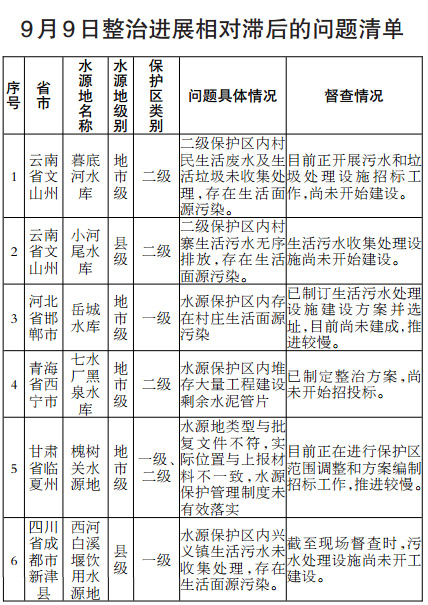 9月9日整治进展相对滞后的问题清单

| 序号 | 省市 | 水源地名称 | 水源地级别 | 保护区类别 | 问题具体情况 | 督查情况 |
|---|---|---|---|---|---|---|
| 1 | 云南省文山州 | 暮底河水库 | 地市级 | 二级 | 二级保护区内村民生活废水及生活垃圾未收集处理，存在生活面源污染。 | 目前正开展污水和垃圾处理设施招标工作，尚未开始建设。 |
| 2 | 云南省文山州 | 小河尾水库 | 县级 | 二级 | 二级保护区内村寨生活污水无序排放，存在生活面源污染。 | 生活污水收集处理设施尚未开始建设。 |
| 3 | 河北省邯郸市 | 岳城水库 | 地市级 | 一级 | 水源保护区内存在村庄生活面源污染 | 已制订生活污水处理设施建设方案并选址，目前尚未建成，推进较慢。 |
| 4 | 青海省西宁市 | 七水厂黑泉水库 | 地市级 | 二级 | 水源保护区内堆存大量工程建设剩余水泥管片 | 已制定整治方案，尚未开始招投标。 |
| 5 | 甘肃省临夏州 | 槐树关水源地 | 地市级 | 一级、二级 | 水源地类型与批复文件不符，实际位置与上报材料不一致，水源保护管理制度未有效落实 | 目前正在进行保护区范围调整和方案编制招标工作，推进较慢。 |
| 6 | 四川省成都市新津县 | 西河白溪堰饮用水源地 | 县级 | 一级 | 水源保护区内兴义镇生活污水未收集处理，存在生活面源污染。 | 截至现场督查时，污水处理设施尚未开工建设。 |